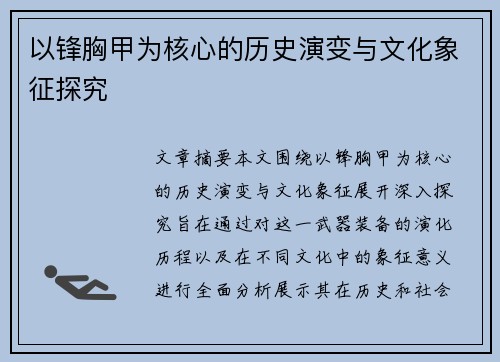 以锋胸甲为核心的历史演变与文化象征探究

文章摘要本文围绕以锋胸甲为核心的历史演变与文化象征展开深入探究旨在通过对这一武器装备的演化历程以及在不同文化中的象征意义进行全面分析展示其在历史和社会